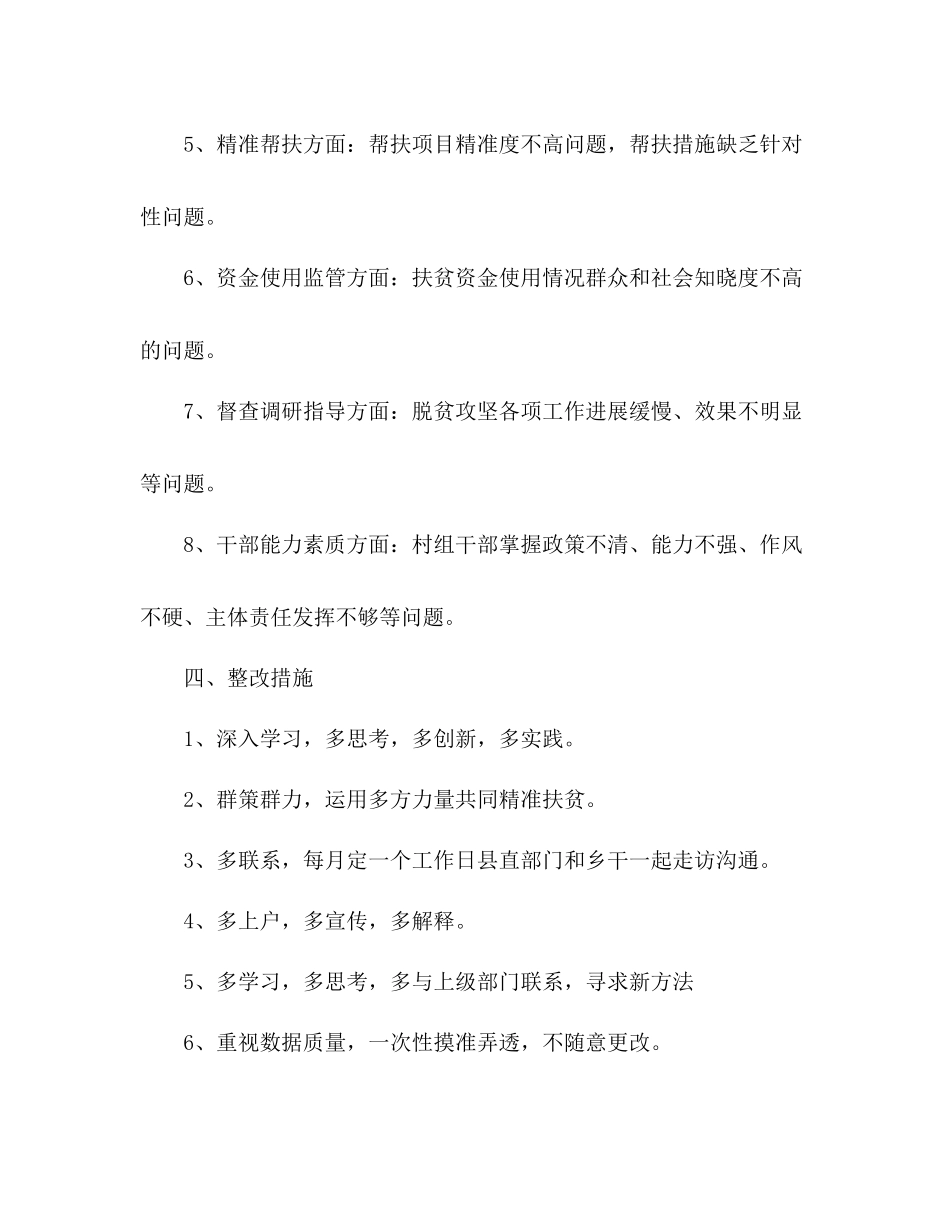 5、精准帮扶方面：帮扶项目精准度不高问题，帮扶措施缺乏针对性问题。

6、资金使用监管方面：扶贫资金使用情况群众和社会知晓度不高的问题。

7、督查调研指导方面：脱贫攻坚各项工作进展缓慢、效果不明显等问题。

8、干部能力素质方面：村组干部掌握政策不清、能力不强、作风不硬、主体责任发挥不够等问题。

四、整改措施

1、深入学习，多思考，多创新，多实践。

2、群策群力，运用多方力量共同精准扶贫。

3、多联系，每月定一个工作日县直部门和乡干一起走访沟通。

4、多上户，多宣传，多解释。

5、多学习，多思考，多与上级部门联系，寻求新方法

6、重视数据质量，一次性摸准弄透，不随意更改。